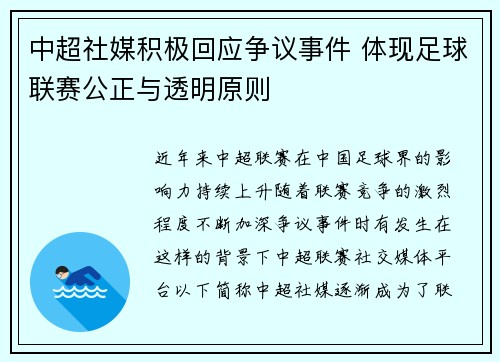 中超社媒积极回应争议事件 体现足球联赛公正与透明原则

近年来中超联赛在中国足球界的影响力持续上升随着联赛竞争的激烈程度不断加深争议事件时有发生在这样的背景下中超联赛社交媒体平台以下简称中超社媒逐渐成为了联